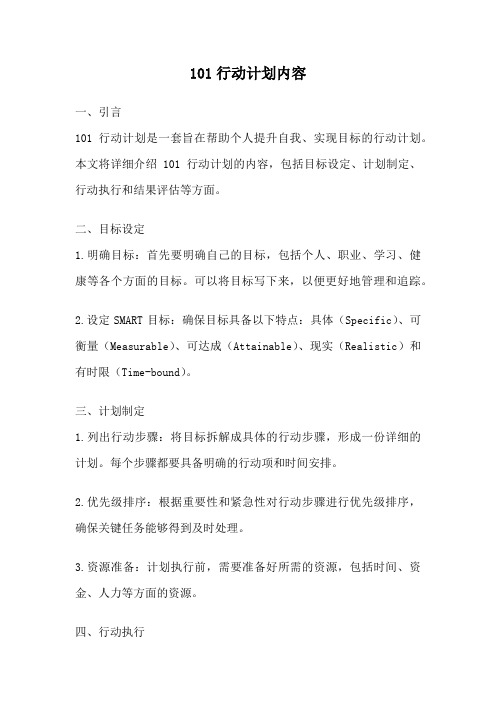 101 行动计划内容

一、引言

101 行动计划是一套旨在帮助个人提升自我、实现目标的行动计划。本文将详细介绍 101 行动计划的内容，包括目标设定、计划制定、行动执行和结果评估等方面。

二、目标设定

1.明确目标：首先要明确自己的目标，包括个人、职业、学习、健康等各个方面的目标。可以将目标写下来，以便更好地管理和追踪。

2.设定 SMART 目标：确保目标具备以下特点：具体（Specific）、可衡量（Measurable）、可达成（Attainable）、现实（Realistic）和有时限（Time-bound）。

三、计划制定

1.列出行动步骤：将目标拆解成具体的行动步骤，形成一份详细的计划。每个步骤都要具备明确的行动项和时间安排。

2.优先级排序：根据重要性和紧急性对行动步骤进行优先级排序，确保关键任务能够得到及时处理。

3.资源准备：计划执行前，需要准备好所需的资源，包括时间、资金、人力等方面的资源。

四、行动执行